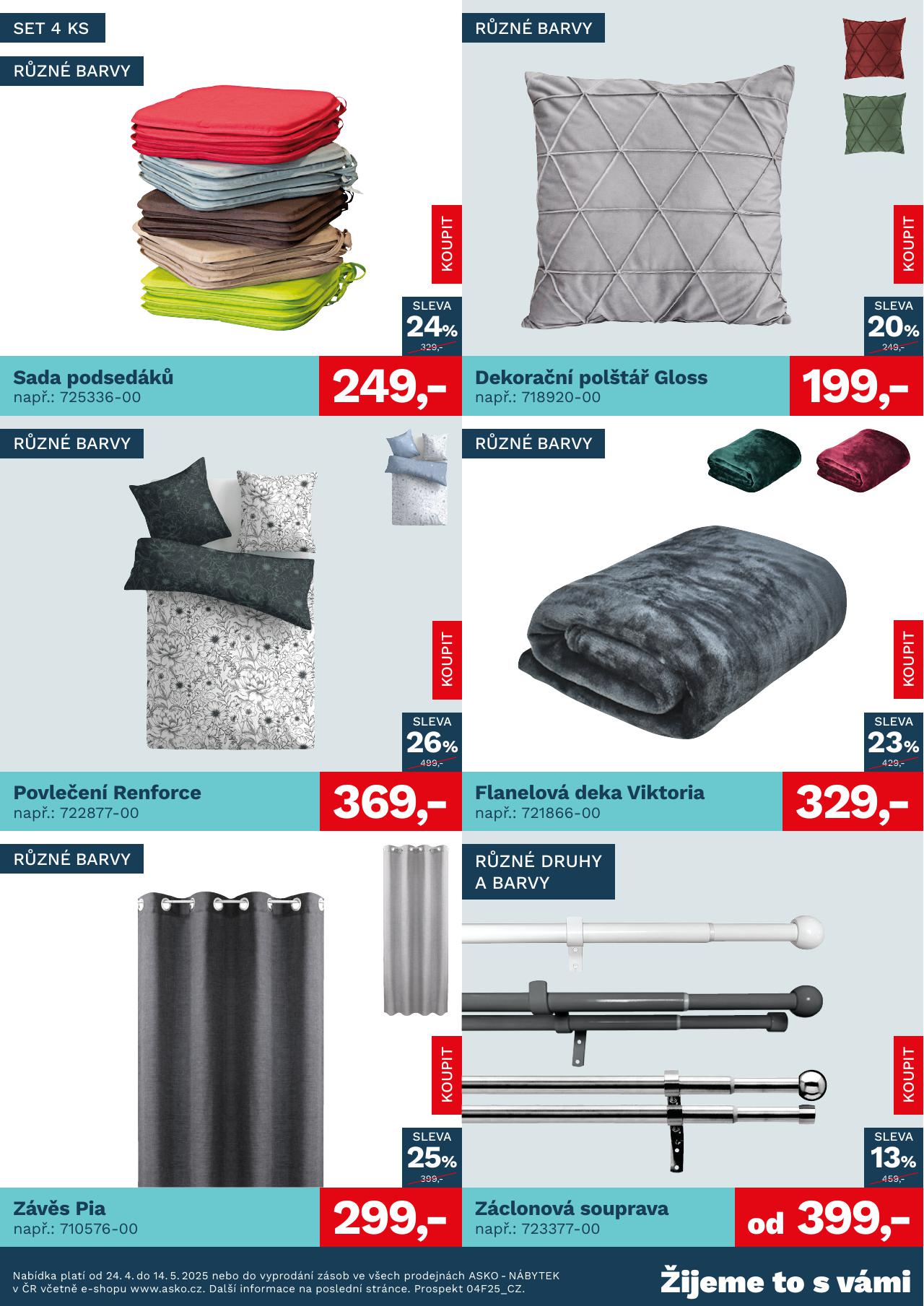 SET 4 KS

RŮZNÉ BARVY

KOUPIT

SLEVA
24%
329,-

Sada podsedáků
např.: 725336-00

249,-

RŮZNÉ BARVY

KOUPIT

SLEVA
20%
249,-

Dekorační polštář Gloss
např.: 718920-00

199,-

RŮZNÉ BARVY

KOUPIT

SLEVA
26%
499,-

Povlečení Renforce
např.: 722877-00

369,-

RŮZNÉ BARVY

KOUPIT

SLEVA
23%
429,-

Flanelová deka Viktoria
např.: 721866-00

329,-

RŮZNÉ BARVY

KOUPIT

SLEVA
25%
399,-

Závěs Pia
např.: 710576-00

299,-

RŮZNÉ DRUHY A BARVY

KOUPIT

SLEVA
13%
459,-

Záclonová souprava
např.: 723377-00

od 399,-

Nabídka platí od 24. 4. do 14. 5. 2025 nebo do vyprodání zásob ve všech prodejnách ASKO - NÁBYTEK v ČR včetně e-shopu www.asko.cz. Další informace na poslední stránce. Prospekt 04F25_CZ.

Žijeme to s vámi